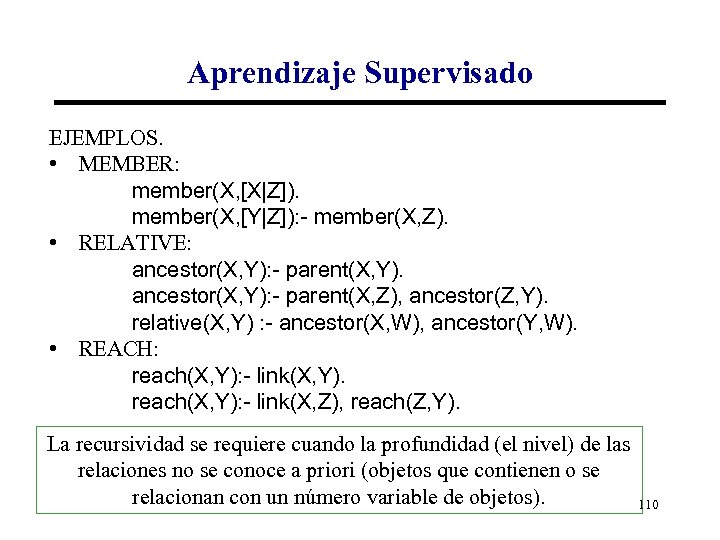 Aprendizaje Supervisado

EJEMPLOS.

• MEMBER:

member(X,[X|Z]).
member(X,[Y|Z]):- member(X,Z).

• RELATIVE:

ancestor(X,Y):- parent(X,Y).
ancestor(X,Y):- parent(X,Z), ancestor(Z,Y).
relative(X,Y) :- ancestor(X,W), ancestor(Y,W).

• REACH:

reach(X,Y):- link(X,Y).
reach(X,Y):- link(X,Z), reach(Z,Y).

La recursividad se requiere cuando la profundidad (el nivel) de las relaciones no se conoce a priori (objetos que contienen o se relacionan con un número variable de objetos).

110